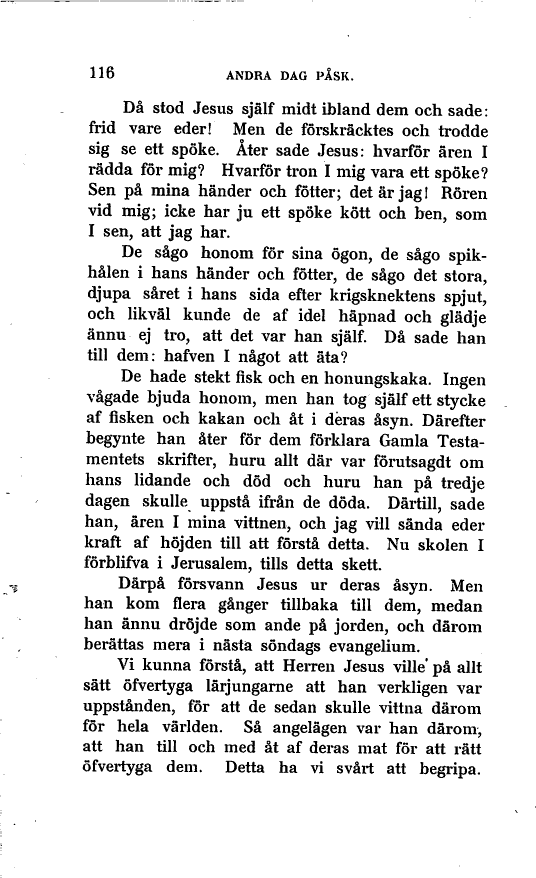 116 ANDRA DAG PÅSK.

Då stod Jesus själf midt ibland dem och sade: frid vare eder! Men de förskräcktes och trodde sig se ett spöke. Åter sade Jesus: hvarför ären I rädda för mig? Hvarför tron I mig vara ett spöke? Sen på mina händer och fötter; det är jag! Rören vid mig; icke har ju ett spöke kött och ben, som I sen, att jag har.

De sågo honom för sina ögon, de sågo spikhålen i hans händer och fötter, de sågo det stora, djupa såret i hans sida efter krigsknektens spjut, och likväl kunde de af idel häpnad och glädje ännu ej tro, att det var han själf. Då sade han till dem: hafven I något att äta?

De hade stekt fisk och en honungskaka. Ingen vågade bjuda honom, men han tog själf ett stycke af fisken och kakan och åt i deras åsyn. Därefter begynte han åter för dem förklara Gamla Testamentets skrifter, huru allt där var förutsagdt om hans lidande och död och huru han på tredje dagen skulle uppstå ifrån de döda. Därtill, sade han, ären I mina vittnen, och jag vill sända eder kraft af höjden till att förstå detta. Nu skolen I förblifva i Jerusalem, tills detta skett.

Därpå försvann Jesus ur deras åsyn. Men han kom flera gånger tillbaka till dem, medan han ännu dröjde som ande på jorden, och därom berättas mera i nästa söndags evangelium.

Vi kunna förstå, att Herren Jesus ville på allt sätt öfvertyga lärjungarne att han verkligen var uppstånden, för att de sedan skulle vittna därom för hela världen. Så angelägen var han därom, att han till och med åt af deras mat för att rätt öfvertyga dem. Detta ha vi svårt att begripa.